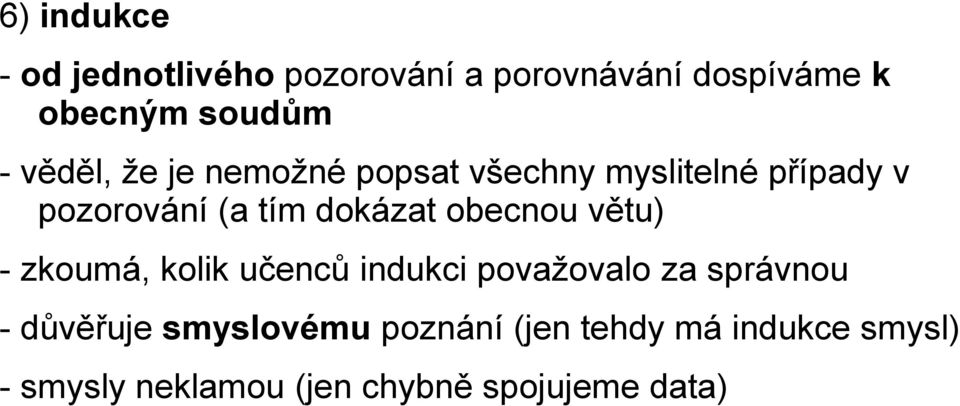 6) indukce

- od jednotlivého pozorování a porovnávání dospíváme k obecným soudům

- věděl, že je nemožné popsat všechny myslitelné případy v pozorování (a tím dokázat obecnou větu)

- zkoumá, kolik učenců indukci považovalo za správnou

- důvěřuje smyslovému poznání (jen tehdy má indukce smysl)

- smysly neklamou (jen chybně spojujeme data)